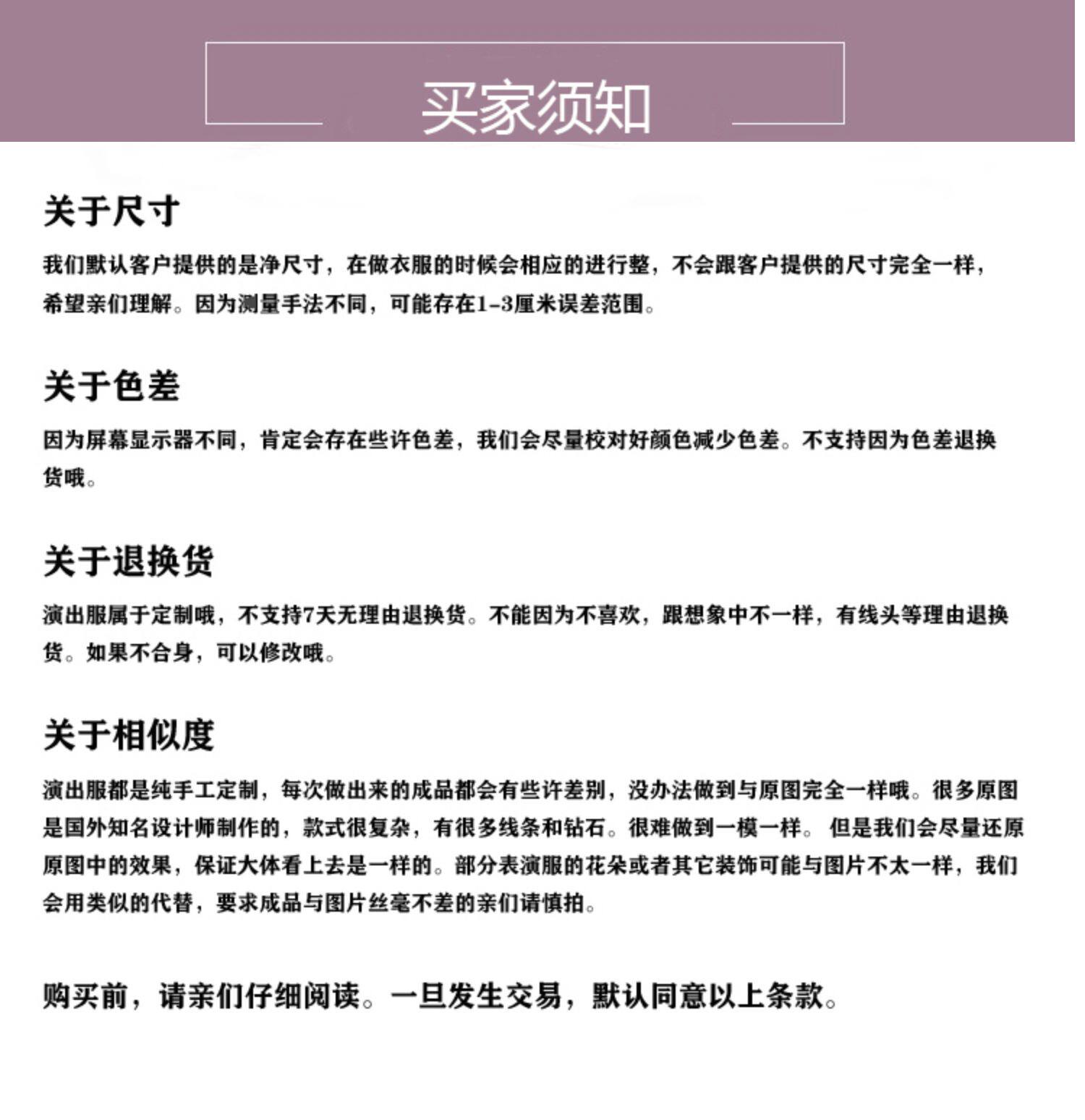 买家须知

关于尺寸

我们默认客户提供的是净尺寸，在做衣服的时候会相应的进行整，不会跟客户提供的尺寸完全一样，希望亲们理解。因为测量手法不同，可能存在1-3厘米误差范围。

关于色差

因为屏幕显示器不同，肯定会存在些许色差，我们会尽量校对好颜色减少色差。不支持因为色差退换货哦。

关于退换货

演出服属于定制哦，不支持7天无理由退换货。不能因为不喜欢，跟想象中不一样，有线头等理由退换货。如果不合身，可以修改哦。

关于相似度

演出服都是纯手工定制，每次做出来的成品都会有些许差别，没办法做到与原图完全一样哦。很多原图是国外知名设计师制作的，款式很复杂，有很多线条和钻石。很难做到一模一样。 但是我们会尽量还原原图中的效果，保证大体看上去是一样的。部分表演服的花朵或者其它装饰可能与图片不太一样，我们会用类似的代替，要求成品与图片丝毫不差的亲们请慎拍。

购买前，请亲们仔细阅读。一旦发生交易，默认同意以上条款。